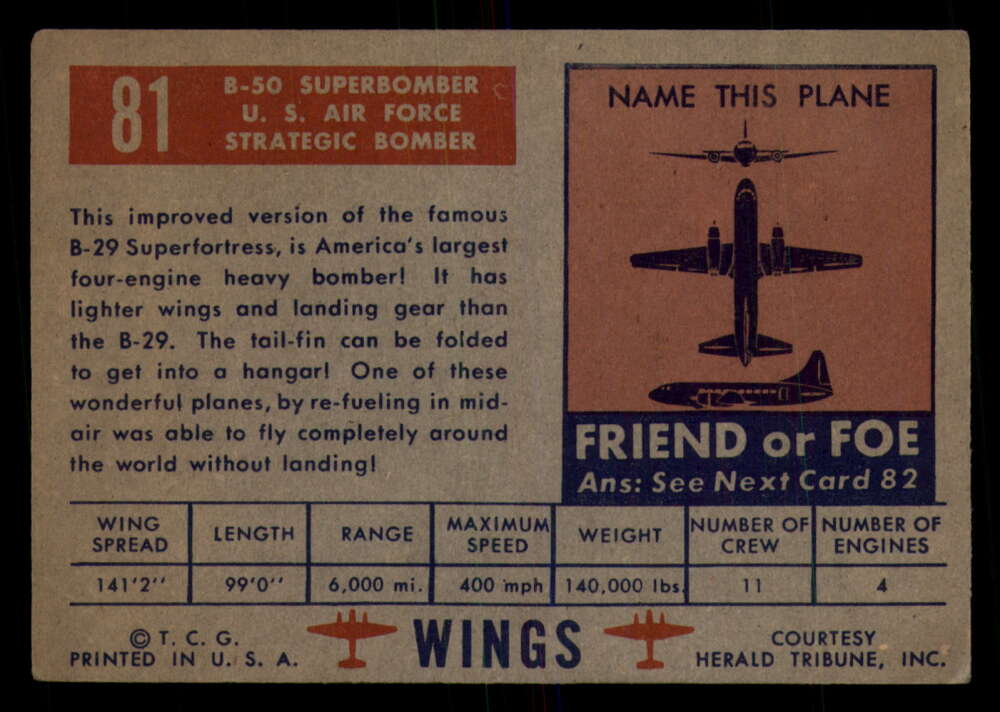 81

B-50 SUPERBOMBER
U. S. AIR FORCE
STRATEGIC BOMBER

This improved version of the famous B-29 Superfortress, is America's largest four-engine heavy bomber! It has lighter wings and landing gear than the B-29. The tail-fin can be folded to get into a hangar! One of these wonderful planes, by re-fueling in mid-air was able to fly completely around the world without landing!

NAME THIS PLANE

FRIEND or FOE
Ans: See Next Card 82

| WING SPREAD | LENGTH | RANGE | MAXIMUM SPEED | WEIGHT | NUMBER OF CREW | NUMBER OF ENGINES |
|---|---|---|---|---|---|---|
| 141'2" | 99'0" | 6,000 mi. | 400 mph | 140,000 lbs. | 11 | 4 |

© T. C. G.
PRINTED IN U. S. A.

WINGS

COURTESY
HERALD TRIBUNE, INC.